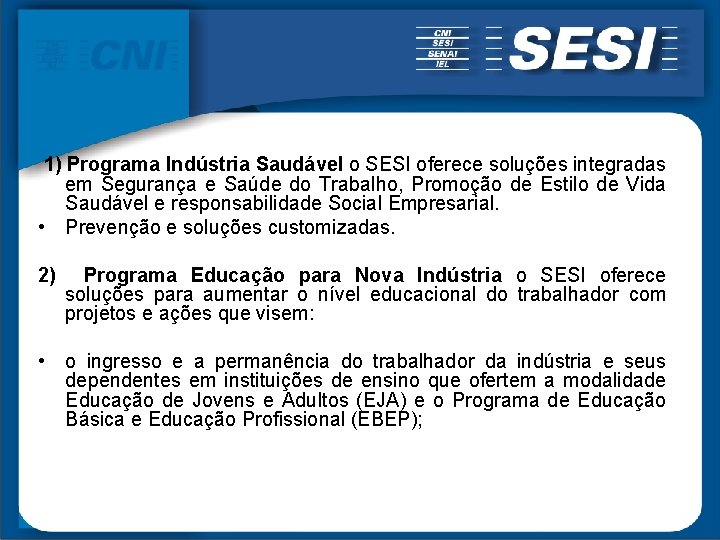 CNI

CNI
SESI
SENAI
IEL

SESI

1) Programa Indústria Saudável o SESI oferece soluções integradas em Segurança e Saúde do Trabalho, Promoção de Estilo de Vida Saudável e responsabilidade Social Empresarial.

• Prevenção e soluções customizadas.

2) Programa Educação para Nova Indústria o SESI oferece soluções para aumentar o nível educacional do trabalhador com projetos e ações que visem:

• o ingresso e a permanência do trabalhador da indústria e seus dependentes em instituições de ensino que ofertem a modalidade Educação de Jovens e Adultos (EJA) e o Programa de Educação Básica e Educação Profissional (EBEP);